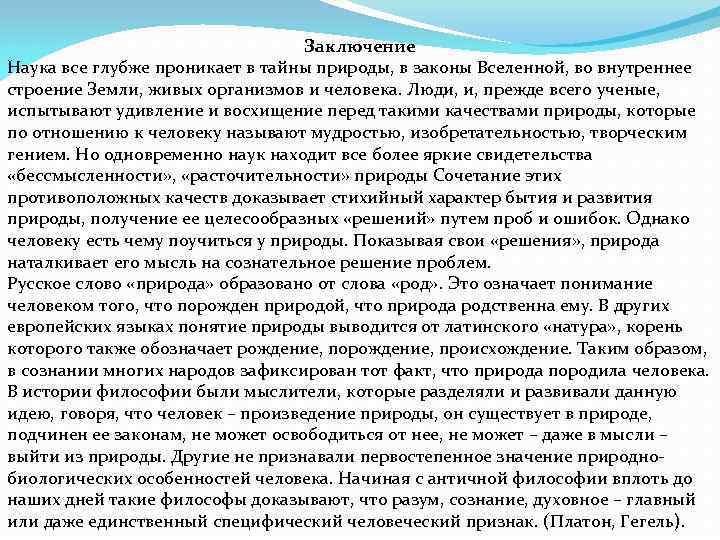 Заключение
Наука все глубже проникает в тайны природы, в законы Вселенной, во внутреннее строение Земли, живых организмов и человека. Люди, и, прежде всего ученые, испытывают удивление и восхищение перед такими качествами природы, которые по отношению к человеку называют мудростью, изобретательностью, творческим гением. Но одновременно наук находит все более яркие свидетельства «бессмысленности», «расточительности» природы Сочетание этих противоположных качеств доказывает стихийный характер бытия и развития природы, получение ее целесообразных «решений» путем проб и ошибок. Однако человеку есть чему поучиться у природы. Показывая свои «решения», природа наталкивает его мысль на сознательное решение проблем.
Русское слово «природа» образовано от слова «род». Это означает понимание человеком того, что порожден природой, что природа родственна ему. В других европейских языках понятие природы выводится от латинского «натура», корень которого также обозначает рождение, порождение, происхождение. Таким образом, в сознании многих народов зафиксирован тот факт, что природа породила человека. В истории философии были мыслители, которые разделяли и развивали данную идею, говоря, что человек – произведение природы, он существует в природе, подчинен ее законам, не может освободиться от нее, не может – даже в мысли – выйти из природы. Другие не признавали первостепенное значение природно-биологических особенностей человека. Начиная с античной философии вплоть до наших дней такие философы доказывают, что разум, сознание, духовное – главный или даже единственный специфический человеческий признак. (Платон, Гегель).